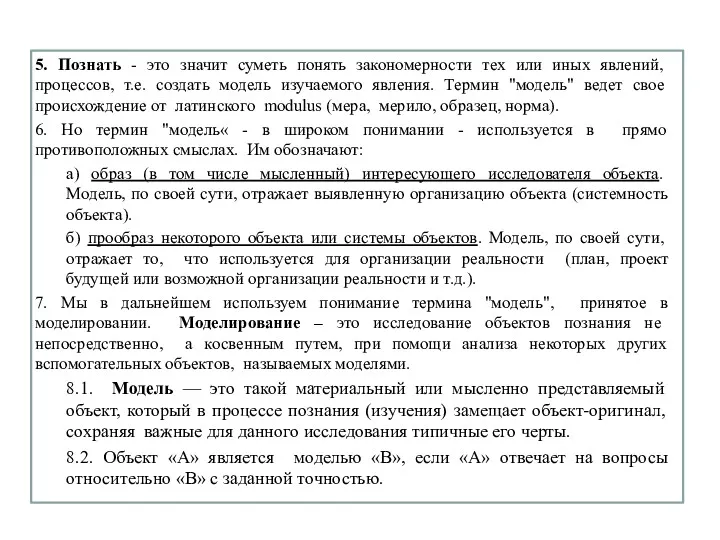 5. Познать - это значит суметь понять закономерности тех или иных явлений, процессов, т.е. создать модель изучаемого явления. Термин "модель" ведет свое происхождение от латинского modulus (мера, мерило, образец, норма).

6. Но термин "модель« - в широком понимании - используется в прямо противоположных смыслах. Им обозначают:

а) образ (в том числе мысленный) интересующего исследователя объекта. Модель, по своей сути, отражает выявленную организацию объекта (системность объекта).

б) прообраз некоторого объекта или системы объектов. Модель, по своей сути, отражает то, что используется для организации реальности (план, проект будущей или возможной организации реальности и т.д.).

7. Мы в дальнейшем используем понимание термина "модель", принятое в моделировании. Моделирование – это исследование объектов познания не непосредственно, а косвенным путем, при помощи анализа некоторых других вспомогательных объектов, называемых моделями.

8.1. Модель — это такой материальный или мысленно представляемый объект, который в процессе познания (изучения) замещает объект-оригинал, сохраняя важные для данного исследования типичные его черты.

8.2. Объект «А» является моделью «В», если «А» отвечает на вопросы относительно «В» с заданной точностью.